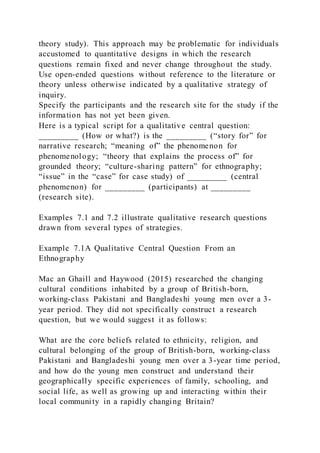 theory study). This approach may be problematic for individuals accustomed to quantitative designs in which the research questions remain fixed and never change throughout the study.
Use open-ended questions without reference to the literature or theory unless otherwise indicated by a qualitative strategy of inquiry.
Specify the participants and the research site for the study if the information has not yet been given.
Here is a typical script for a qualitative central question: _________ (How or what?) is the _________ ("story for" for narrative research; "meaning of" the phenomenon for phenomenology; "theory that explains the process of" for grounded theory; "culture-sharing pattern" for ethnography; "issue" in the "case" for case study) of _________ (central phenomenon) for _________ (participants) at _________ (research site).

Examples 7.1 and 7.2 illustrate qualitative research questions drawn from several types of strategies.

Example 7.1A Qualitative Central Question From an Ethnography

Mac an Ghaill and Haywood (2015) researched the changing cultural conditions inhabited by a group of British-born, working-class Pakistani and Bangladeshi young men over a 3-year period. They did not specifically construct a research question, but we would suggest it as follows:

What are the core beliefs related to ethnicity, religion, and cultural belonging of the group of British-born, working-class Pakistani and Bangladeshi young men over a 3-year time period, and how do the young men construct and understand their geographically specific experiences of family, schooling, and social life, as well as growing up and interacting within their local community in a rapidly changing Britain?